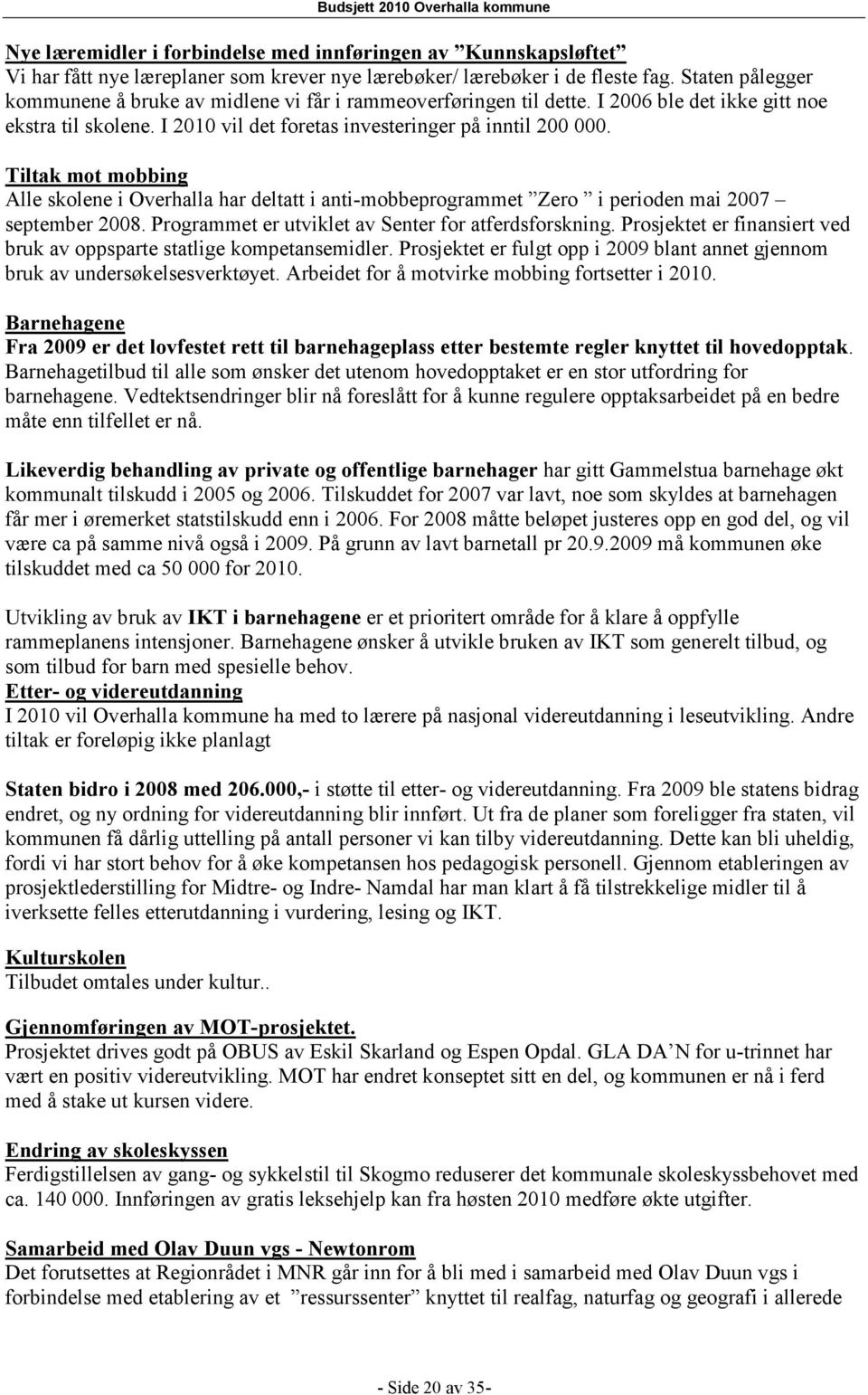 Budsjett 2010 Overhalla kommune

Nye læremidler i forbindelse med innføringen av ”Kunnskapsløftet”
Vi har fått nye læreplaner som krever nye lærebøker/ lærebøker i de fleste fag. Staten pålegger kommunene å bruke av midlene vi får i rammeoverføringen til dette. I 2006 ble det ikke gitt noe ekstra til skolene. I 2010 vil det foretas investeringer på inntil 200 000.

Tiltak mot mobbing
Alle skolene i Overhalla har deltatt i anti-mobbeprogrammet ”Zero ” i perioden mai 2007 – september 2008. Programmet er utviklet av Senter for atferdsforskning. Prosjektet er finansiert ved bruk av oppsparte statlige kompetansemidler. Prosjektet er fulgt opp i 2009 blant annet gjennom bruk av undersøkelsesverktøyet. Arbeidet for å motvirke mobbing fortsetter i 2010.

Barnehagene
Fra 2009 er det lovfestet rett til barnehageplass etter bestemte regler knyttet til hovedopptak. Barnehagetilbud til alle som ønsker det utenom hovedopptaket er en stor utfordring for barnehagene. Vedtektsendringer blir nå foreslått for å kunne regulere opptaksarbeidet på en bedre måte enn tilfellet er nå.

Likeverdig behandling av private og offentlige barnehager har gitt Gammelstua barnehage økt kommunalt tilskudd i 2005 og 2006. Tilskuddet for 2007 var lavt, noe som skyldes at barnehagen får mer i øremerket statstilskudd enn i 2006. For 2008 måtte beløpet justeres opp en god del, og vil være ca på samme nivå også i 2009. På grunn av lavt barnetall pr 20.9.2009 må kommunen øke tilskuddet med ca 50 000 for 2010.

Utvikling av bruk av IKT i barnehagene er et prioritert område for å klare å oppfylle rammeplanens intensjoner. Barnehagene ønsker å utvikle bruken av IKT som generelt tilbud, og som tilbud for barn med spesielle behov.
Etter- og videreutdanning
I 2010 vil Overhalla kommune ha med to lærere på nasjonal videreutdanning i leseutvikling. Andre tiltak er foreløpig ikke planlagt

Staten bidro i 2008 med 206.000,- i støtte til etter- og videreutdanning. Fra 2009 ble statens bidrag endret, og ny ordning for videreutdanning blir innført. Ut fra de planer som foreligger fra staten, vil kommunen få dårlig uttelling på antall personer vi kan tilby videreutdanning. Dette kan bli uheldig, fordi vi har stort behov for å øke kompetansen hos pedagogisk personell. Gjennom etableringen av prosjektlederstilling for Midtre- og Indre- Namdal har man klart å få tilstrekkelige midler til å iverksette felles etterutdanning i vurdering, lesing og IKT.

Kulturskolen
Tilbudet omtales under kultur..

Gjennomføringen av MOT-prosjektet.
Prosjektet drives godt på OBUS av Eskil Skarland og Espen Opdal. GLA DA’N for u-trinnet har vært en positiv videreutvikling. MOT har endret konseptet sitt en del, og kommunen er nå i ferd med å stake ut kursen videre.

Endring av skoleskyssen
Ferdigstillelsen av gang- og sykkelstil til Skogmo reduserer det kommunale skoleskyssbehovet med ca. 140 000. Innføringen av gratis leksehjelp kan fra høsten 2010 medføre økte utgifter.

Samarbeid med Olav Duun vgs - Newtonrom
Det forutsettes at Regionrådet i MNR går inn for å bli med i samarbeid med Olav Duun vgs i forbindelse med etablering av et ”ressurssenter” knyttet til realfag, naturfag og geografi i allerede

- Side 20 av 35-